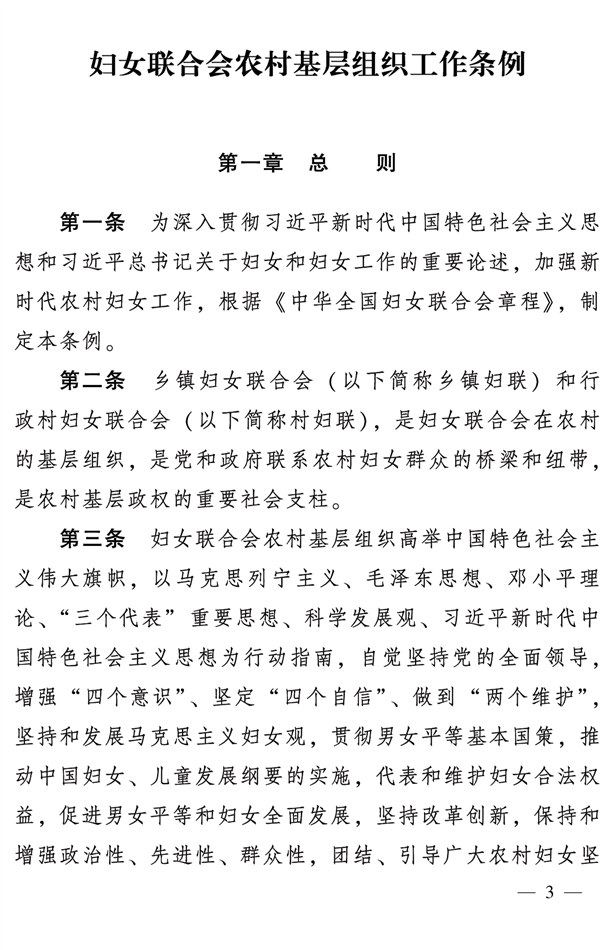 妇女联合会农村基层组织工作条例

第一章　总　　则

第一条　为深入贯彻习近平新时代中国特色社会主义思想和习近平总书记关于妇女和妇女工作的重要论述，加强新时代农村妇女工作，根据《中华全国妇女联合会章程》，制定本条例。

第二条　乡镇妇女联合会（以下简称乡镇妇联）和行政村妇女联合会（以下简称村妇联），是妇女联合会在农村的基层组织，是党和政府联系农村妇女群众的桥梁和纽带，是农村基层政权的重要社会支柱。

第三条　妇女联合会农村基层组织高举中国特色社会主义伟大旗帜，以马克思列宁主义、毛泽东思想、邓小平理论、“三个代表”重要思想、科学发展观、习近平新时代中国特色社会主义思想为行动指南，自觉坚持党的全面领导，增强“四个意识”、坚定“四个自信”、做到“两个维护”，坚持和发展马克思主义妇女观，贯彻男女平等基本国策，推动中国妇女、儿童发展纲要的实施，代表和维护妇女合法权益，促进男女平等和妇女全面发展，坚持改革创新，保持和增强政治性、先进性、群众性，团结、引导广大农村妇女坚

— 3 —